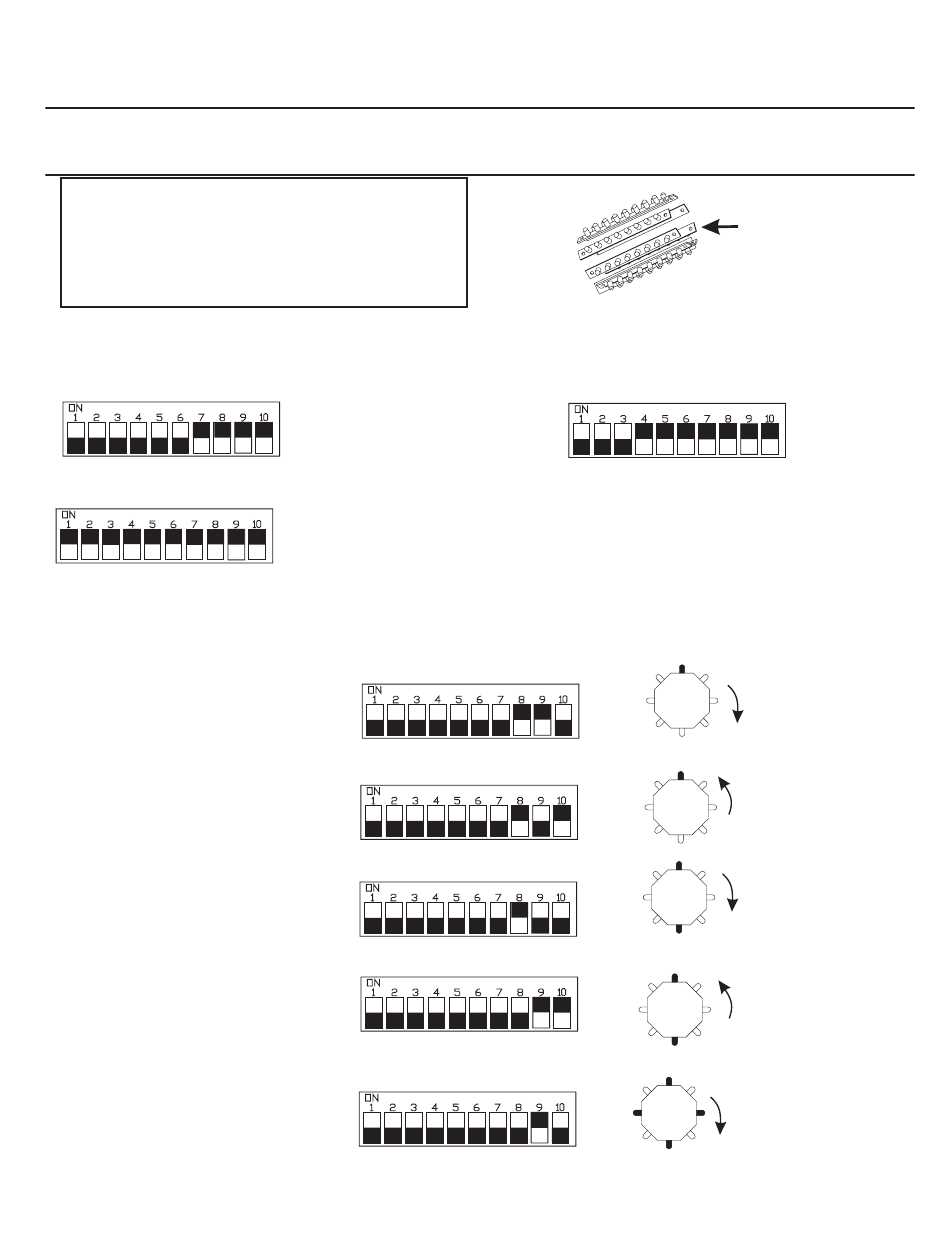 ON
1 2 3 4 5 6 7 8 9 10

ON
1 2 3 4 5 6 7 8 9 10

ON
1 2 3 4 5 6 7 8 9 10

ON
1 2 3 4 5 6 7 8 9 10

ON
1 2 3 4 5 6 7 8 9 10

ON
1 2 3 4 5 6 7 8 9 10

ON
1 2 3 4 5 6 7 8 9 10

ON
1 2 3 4 5 6 7 8 9 10